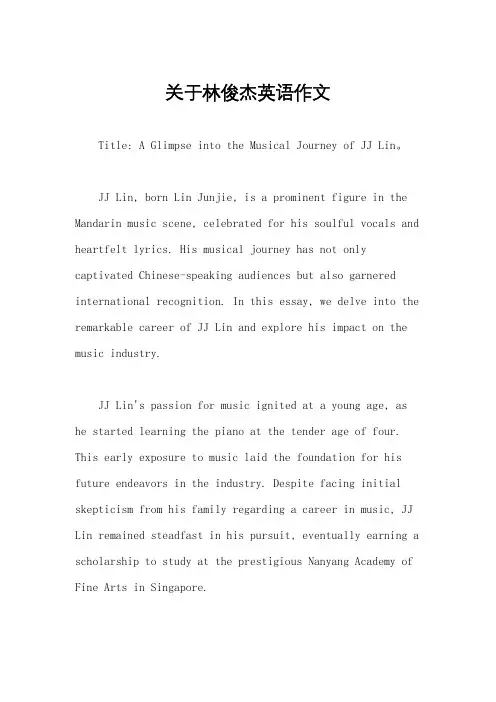 关于林俊杰英语作文

Title: A Glimpse into the Musical Journey of JJ Lin。

JJ Lin, born Lin Junjie, is a prominent figure in the Mandarin music scene, celebrated for his soulful vocals and heartfelt lyrics. His musical journey has not only captivated Chinese-speaking audiences but also garnered international recognition. In this essay, we delve into the remarkable career of JJ Lin and explore his impact on the music industry.

JJ Lin's passion for music ignited at a young age, as he started learning the piano at the tender age of four. This early exposure to music laid the foundation for his future endeavors in the industry. Despite facing initial skepticism from his family regarding a career in music, JJ Lin remained steadfast in his pursuit, eventually earning a scholarship to study at the prestigious Nanyang Academy of Fine Arts in Singapore.